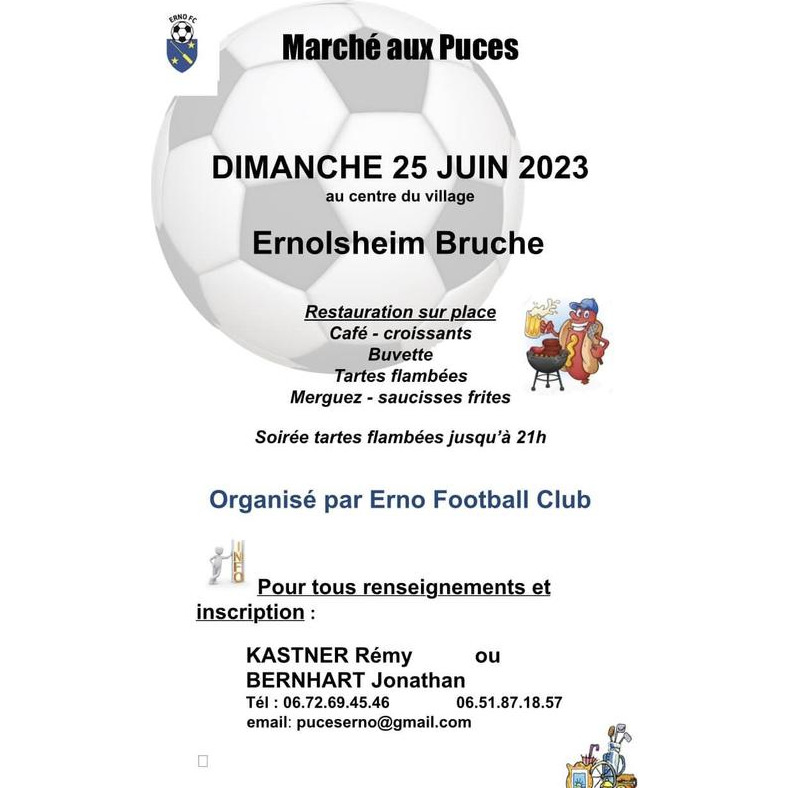 ERNO FC

Marché aux Puces

DIMANCHE 25 JUIN 2023
au centre du village

Ernolsheim Bruche

Restauration sur place
Café - croissants
Buvette
Tartes flambées
Merguez - saucisses frites

Soirée tartes flambées jusqu'à 21h

Organisé par Erno Football Club

INFO

Pour tous renseignements et inscription :

KASTNER Rémy ou
BERNHART Jonathan
Tél : 06.72.69.45.46 06.51.87.18.57
email: puceserno@gmail.com